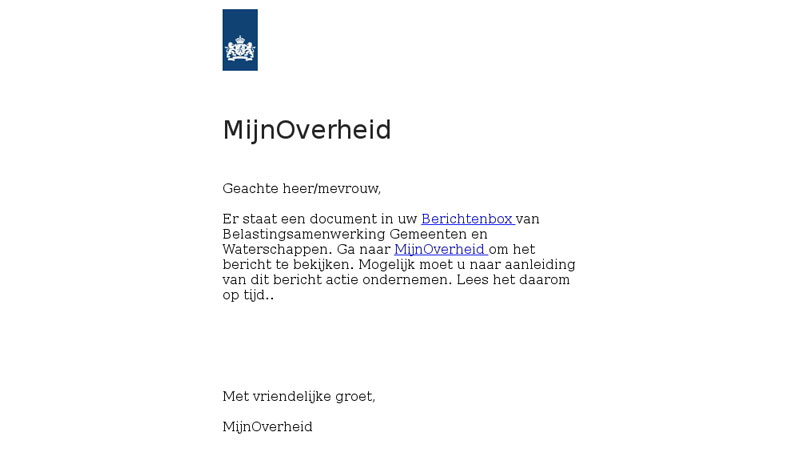 MijnOverheid

Geachte heer/mevrouw,

Er staat een document in uw Berichtenbox van Belastingsamenwerking Gemeenten en Waterschappen. Ga naar MijnOverheid om het bericht te bekijken. Mogelijk moet u naar aanleiding van dit bericht actie ondernemen. Lees het daarom op tijd..

Met vriendelijke groet,

MijnOverheid